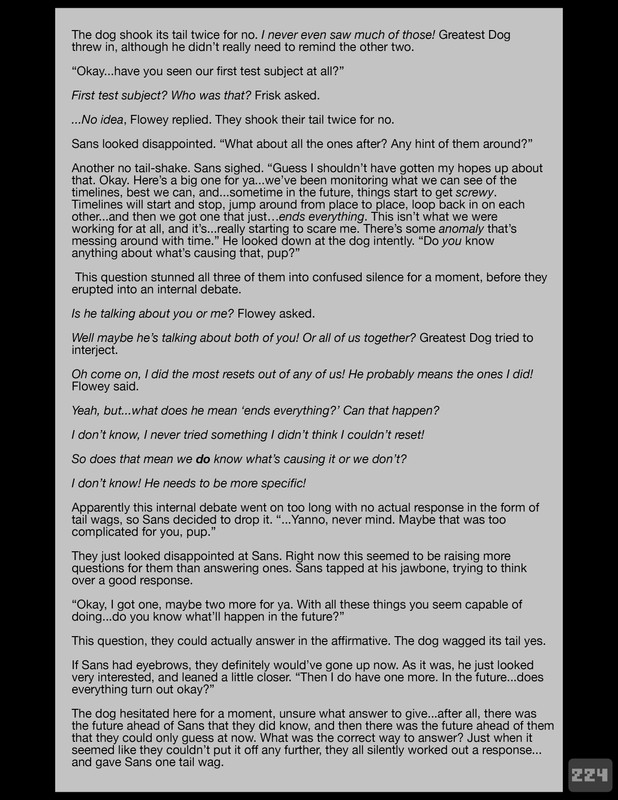 The dog shook its tail twice for no. I never even saw much of those! Greatest Dog threw in, although he didn't really need to remind the other two.

"Okay...have you seen our first test subject at all?"

First test subject? Who was that? Frisk asked.

...No idea, Flowey replied. They shook their tail twice for no.

Sans looked disappointed. "What about all the ones after? Any hint of them around?"

Another no tail-shake. Sans sighed. "Guess I shouldn't have gotten my hopes up about that. Okay. Here's a big one for ya...we've been monitoring what we can see of the timelines, best we can, and...sometime in the future, things start to get screwy. Timelines will start and stop, jump around from place to place, loop back in on each other...and then we got one that just...ends everything. This isn't what we were working for at all, and it's...really starting to scare me. There's some anomaly that's messing around with time." He looked down at the dog intently. "Do you know anything about what's causing that, pup?"

This question stunned all three of them into confused silence for a moment, before they erupted into an internal debate.

Is he talking about you or me? Flowey asked.

Well maybe he's talking about both of you! Or all of us together? Greatest Dog tried to interject.

Oh come on, I did the most resets out of any of us! He probably means the ones I did! Flowey said.

Yeah, but...what does he mean 'ends everything?' Can that happen?

I don't know, I never tried something I didn't think I couldn't reset!

So does that mean we do know what's causing it or we don't?

I don't know! He needs to be more specific!

Apparently this internal debate went on too long with no actual response in the form of tail wags, so Sans decided to drop it. "...Yanno, never mind. Maybe that was too complicated for you, pup."

They just looked disappointed at Sans. Right now this seemed to be raising more questions for them than answering ones. Sans tapped at his jawbone, trying to think over a good response.

"Okay, I got one, maybe two more for ya. With all these things you seem capable of doing...do you know what'll happen in the future?"

This question, they could actually answer in the affirmative. The dog wagged its tail yes.

If Sans had eyebrows, they definitely would've gone up now. As it was, he just looked very interested, and leaned a little closer. "Then I do have one more. In the future...does everything turn out okay?"

The dog hesitated here for a moment, unsure what answer to give...after all, there was the future ahead of Sans that they did know, and then there was the future ahead of them that they could only guess at now. What was the correct way to answer? Just when it seemed like they couldn't put it off any further, they all silently worked out a response... and gave Sans one tail wag.

224